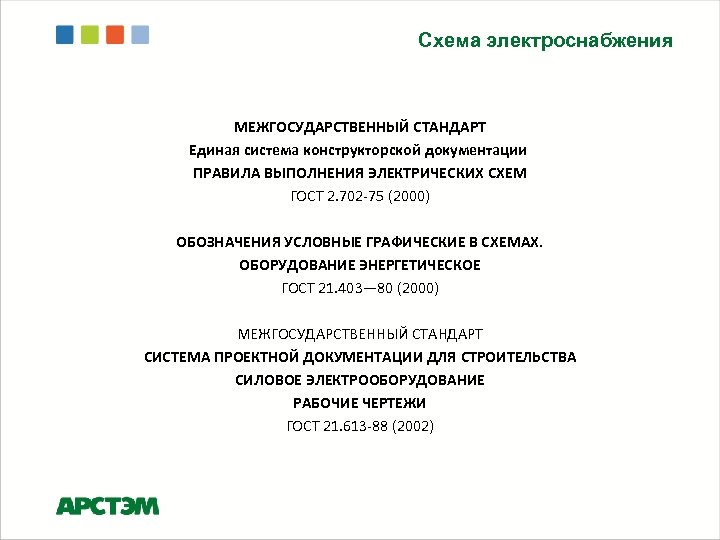 Схема электроснабжения

МЕЖГОСУДАРСТВЕННЫЙ СТАНДАРТ
Единая система конструкторской документации
ПРАВИЛА ВЫПОЛНЕНИЯ ЭЛЕКТРИЧЕСКИХ СХЕМ
ГОСТ 2.702-75 (2000)

ОБОЗНАЧЕНИЯ УСЛОВНЫЕ ГРАФИЧЕСКИЕ В СХЕМАХ.
ОБОРУДОВАНИЕ ЭНЕРГЕТИЧЕСКОЕ
ГОСТ 21.403—80 (2000)

МЕЖГОСУДАРСТВЕННЫЙ СТАНДАРТ
СИСТЕМА ПРОЕКТНОЙ ДОКУМЕНТАЦИИ ДЛЯ СТРОИТЕЛЬСТВА
СИЛОВОЕ ЭЛЕКТРООБОРУДОВАНИЕ
РАБОЧИЕ ЧЕРТЕЖИ
ГОСТ 21.613-88 (2002)

АРСТЭМ